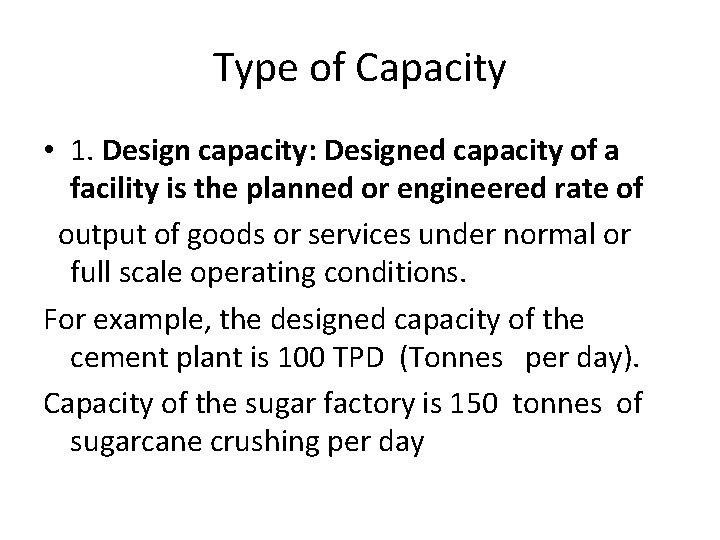 Type of Capacity

• 1. Design capacity: Designed capacity of a facility is the planned or engineered rate of output of goods or services under normal or full scale operating conditions.

For example, the designed capacity of the cement plant is 100 TPD (Tonnes per day).

Capacity of the sugar factory is 150 tonnes of sugarcane crushing per day